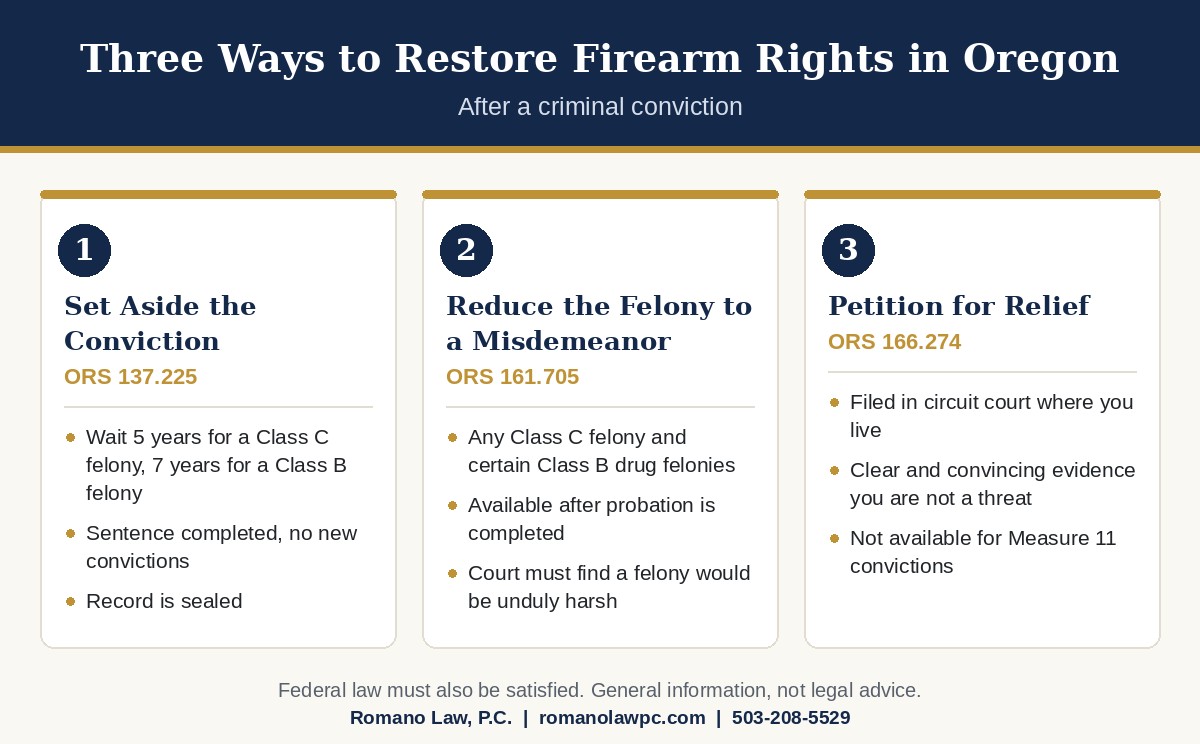 Three Ways to Restore Firearm Rights in Oregon

After a criminal conviction

1

Set Aside the Conviction

ORS 137.225

- Wait 5 years for a Class C felony, 7 years for a Class B felony
- Sentence completed, no new convictions
- Record is sealed

2

Reduce the Felony to a Misdemeanor

ORS 161.705

- Any Class C felony and certain Class B drug felonies
- Available after probation is completed
- Court must find a felony would be unduly harsh

3

Petition for Relief

ORS 166.274

- Filed in circuit court where you live
- Clear and convincing evidence you are not a threat
- Not available for Measure 11 convictions

Federal law must also be satisfied. General information, not legal advice.

Romano Law, P.C. | romanolawpc.com | 503-208-5529